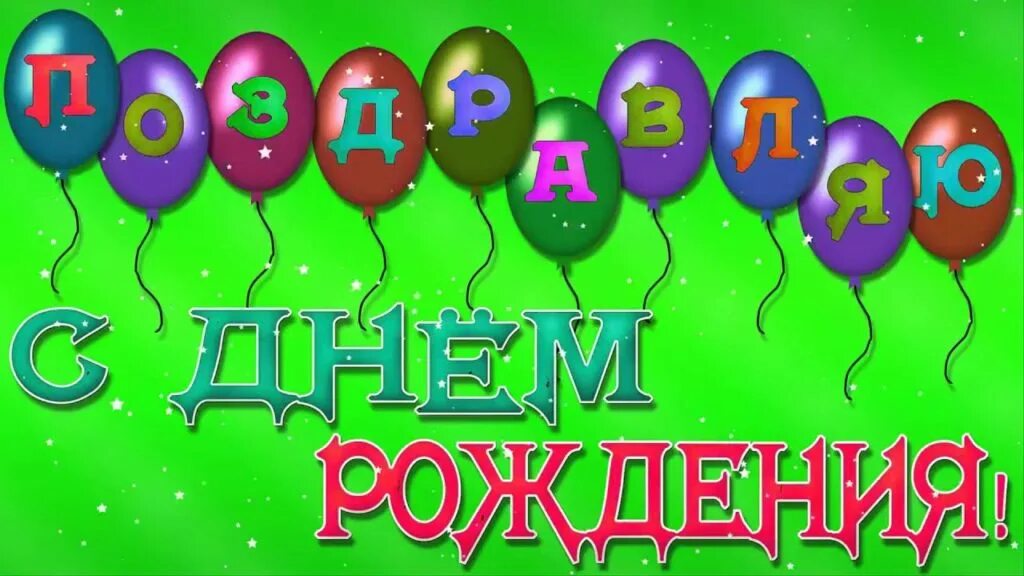 ПОЗДРАВЛЯЮ

С ДНЁМ
РОЖДЕНИЯ!